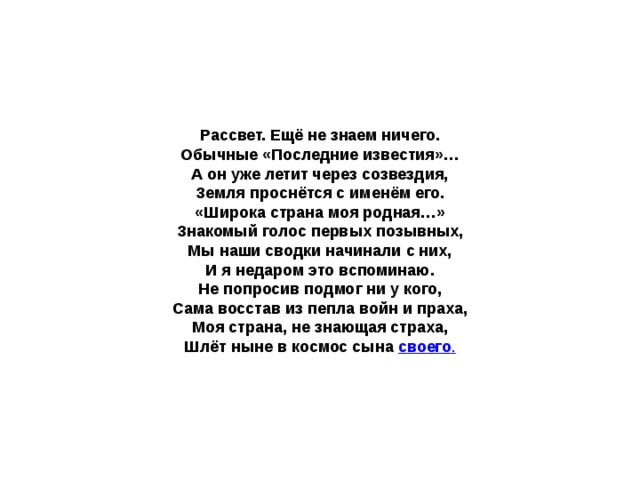 Рассвет. Ещё не знаем ничего.
Обычные «Последние известия»…
А он уже летит через созвездия,
Земля проснётся с именём его.
«Широка страна моя родная…»
Знакомый голос первых позывных,
Мы наши сводки начинали с них,
И я недаром это вспоминаю.
Не попросив подмог ни у кого,
Сама восстав из пепла войн и праха,
Моя страна, не знающая страха,
Шлёт ныне в космос сына своего.